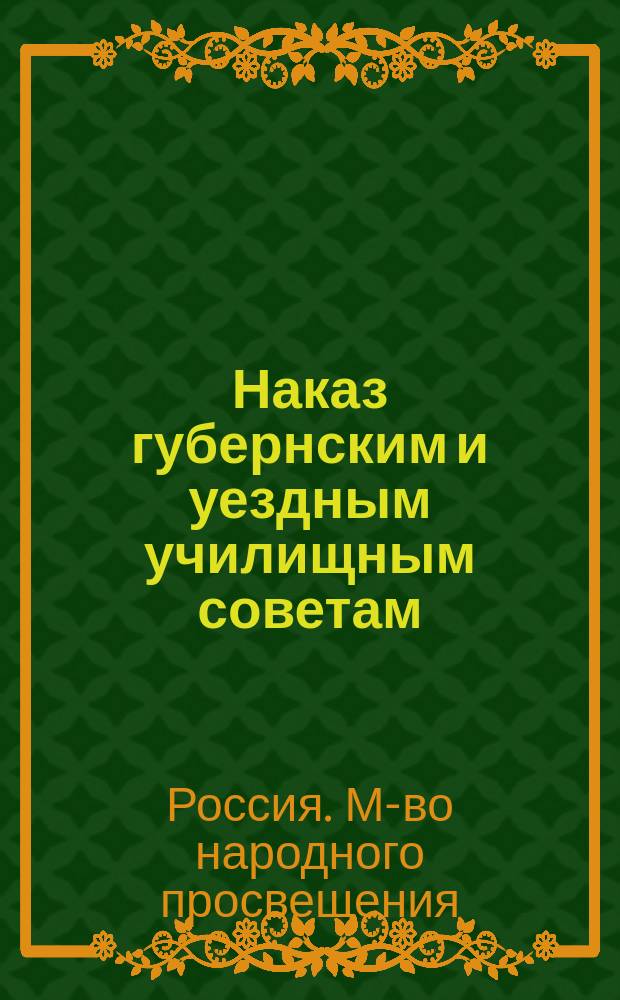 Наказ губернским и уездным училищным советам

Россия. М-во народного просвещения